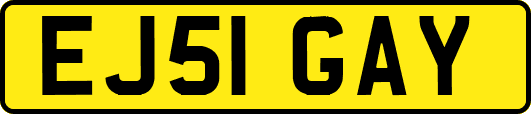 EJ51 GAY